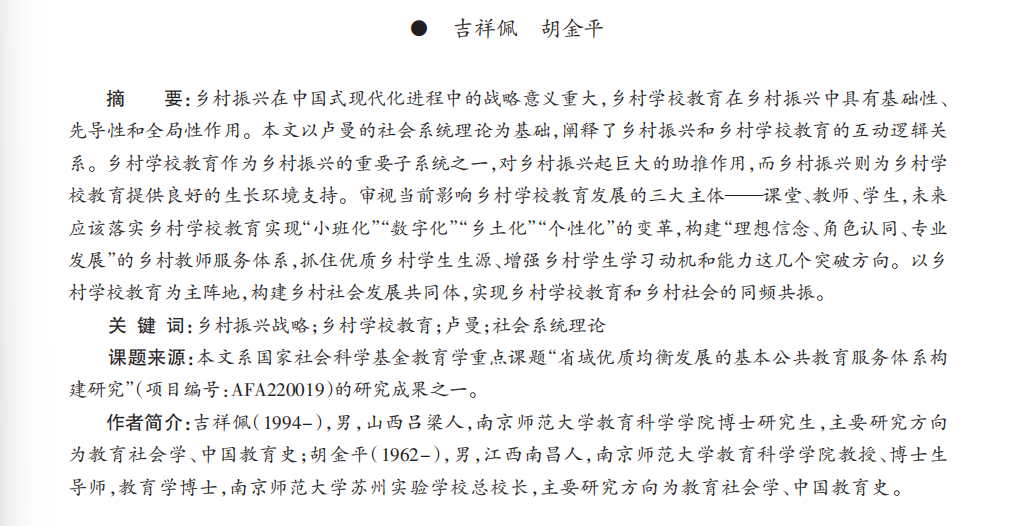 ● 吉祥佩 胡金平

摘 要：乡村振兴在中国式现代化进程中的战略意义重大，乡村学校教育在乡村振兴中具有基础性、先导性和全局性作用。本文以卢曼的社会系统理论为基础，阐释了乡村振兴和乡村学校教育的互动逻辑关系。乡村学校教育作为乡村振兴的重要子系统之一，对乡村振兴起巨大的助推作用，而乡村振兴则为乡村学校教育提供良好的生长环境支持。审视当前影响乡村学校教育发展的三大主体——课堂、教师、学生，未来应该落实乡村学校教育实现“小班化”“数字化”“乡土化”“个性化”的变革，构建“理想信念、角色认同、专业发展”的乡村教师服务体系，抓住优质乡村学生生源、增强乡村学生学习动机和能力这几个突破方向。以乡村学校教育为主阵地，构建乡村社会发展共同体，实现乡村学校教育和乡村社会的同频共振。

关 键 词：乡村振兴战略；乡村学校教育；卢曼；社会系统理论

课题来源：本文系国家社会科学基金教育学重点课题“省域优质均衡发展的基本公共教育服务体系构建研究”（项目编号：AFA220019）的研究成果之一。

作者简介：吉祥佩（1994-），男，山西吕梁人，南京师范大学教育科学学院博士研究生，主要研究方向为教育社会学、中国教育史；胡金平（1962-），男，江西南昌人，南京师范大学教育科学学院教授、博士生导师，教育学博士，南京师范大学苏州实验学校总校长，主要研究方向为教育社会学、中国教育史。